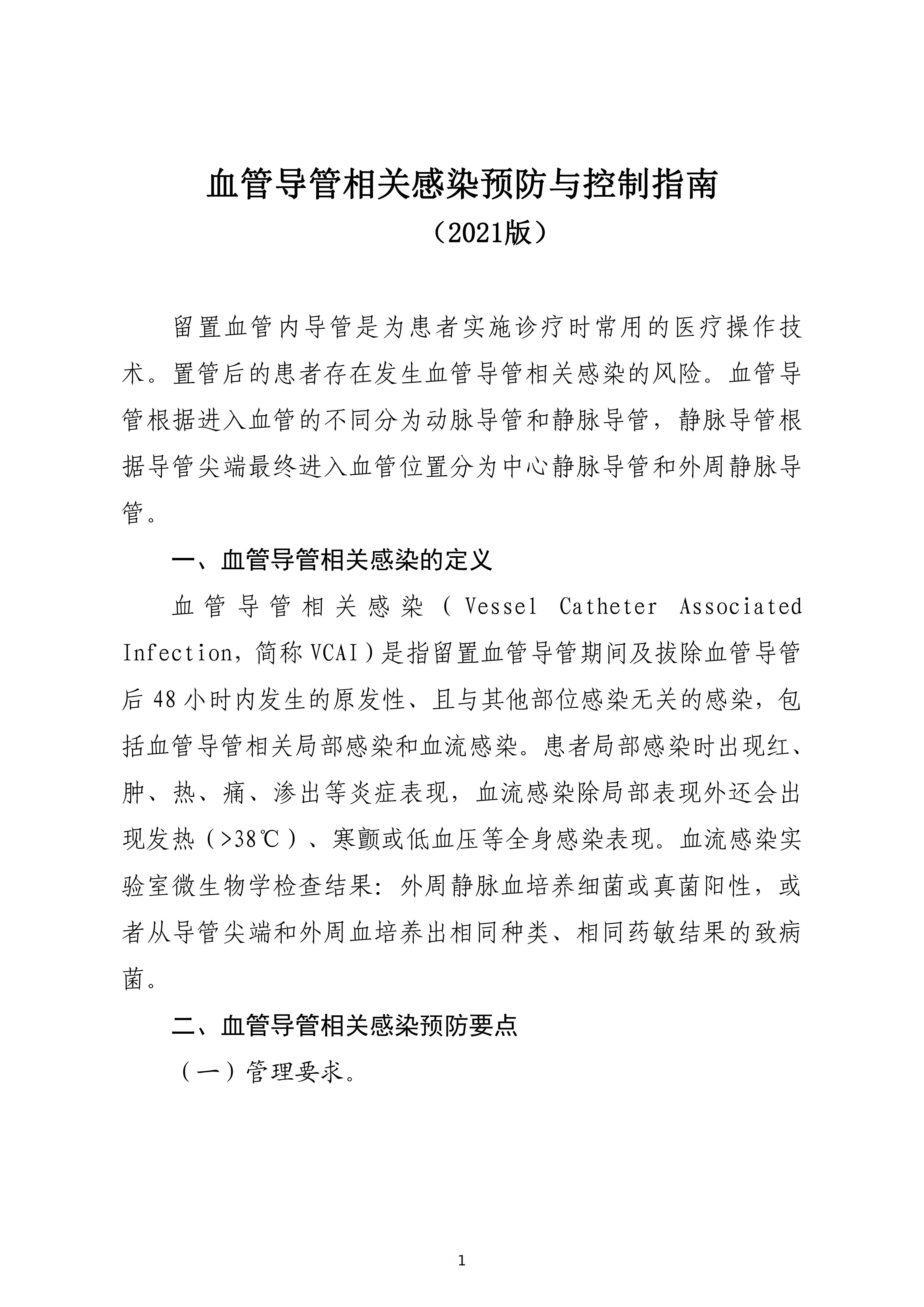 血管导管相关感染预防与控制指南
（2021版）

留置血管内导管是为患者实施诊疗时常用的医疗操作技术。置管后的患者存在发生血管导管相关感染的风险。血管导管根据进入血管的不同分为动脉导管和静脉导管，静脉导管根据导管尖端最终进入血管位置分为中心静脉导管和外周静脉导管。

一、血管导管相关感染的定义

血管导管相关感染（Vessel Catheter Associated Infection，简称VCAI）是指留置血管导管期间及拔除血管导管后48小时内发生的原发性、且与其他部位感染无关的感染，包括血管导管相关局部感染和血流感染。患者局部感染时出现红、肿、热、痛、渗出等炎症表现，血流感染除局部表现外还会出现发热（>38℃）、寒颤或低血压等全身感染表现。血流感染实验室微生物学检查结果：外周静脉血培养细菌或真菌阳性，或者从导管尖端和外周血培养出相同种类、相同药敏结果的致病菌。

二、血管导管相关感染预防要点

（一）管理要求。

1